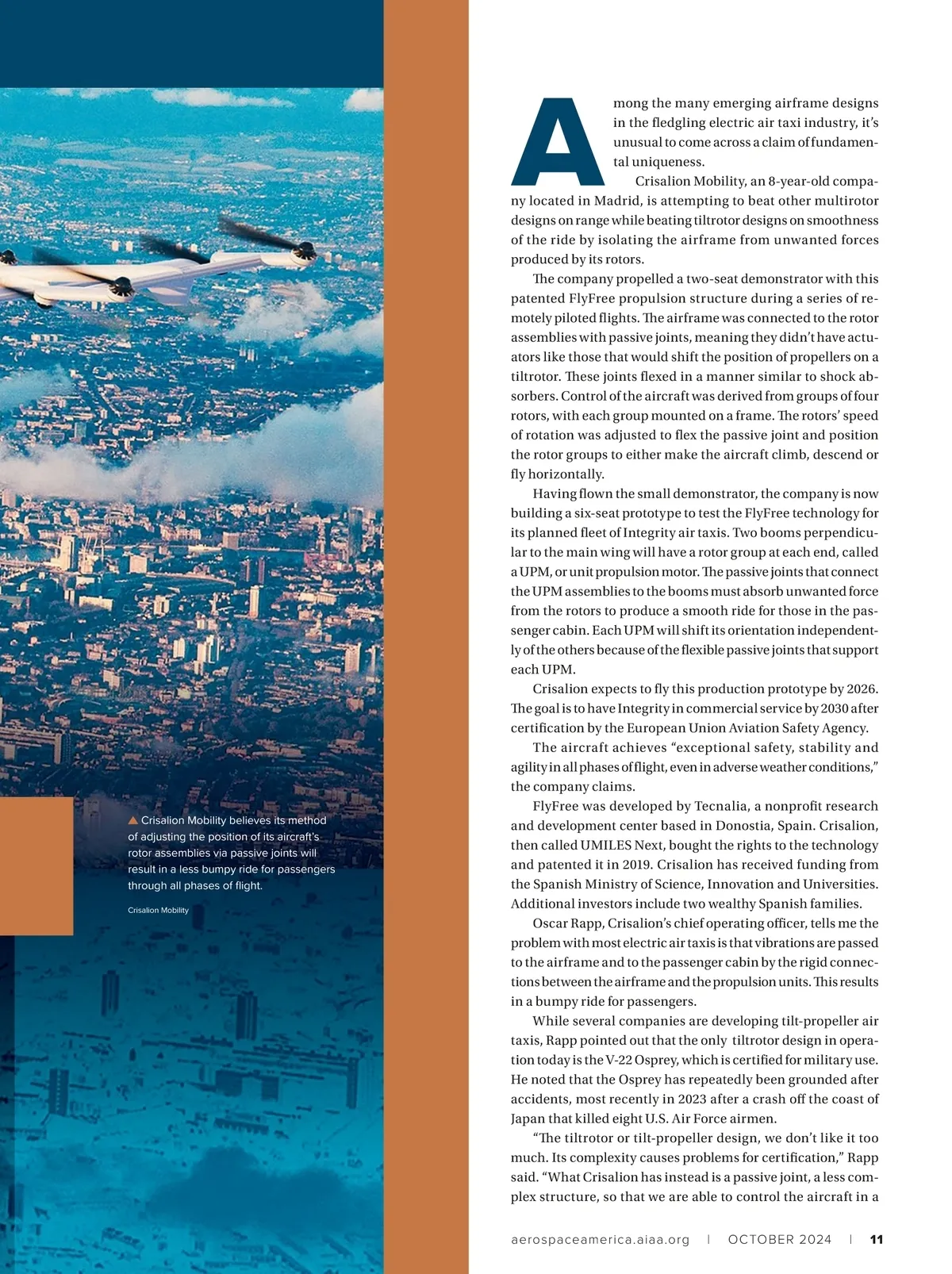 ▲ Crisalion Mobility believes its method of adjusting the position of its aircraft's rotor assemblies via passive joints will result in a less bumpy ride for passengers through all phases of flight.

Crisalion Mobility

Among the many emerging airframe designs in the fledgling electric air taxi industry, it's unusual to come across a claim of fundamental uniqueness.

Crisalion Mobility, an 8-year-old company located in Madrid, is attempting to beat other multirotor designs on range while beating tiltrotor designs on smoothness of the ride by isolating the airframe from unwanted forces produced by its rotors.

The company propelled a two-seat demonstrator with this patented FlyFree propulsion structure during a series of remotely piloted flights. The airframe was connected to the rotor assemblies with passive joints, meaning they didn't have actuators like those that would shift the position of propellers on a tiltrotor. These joints flexed in a manner similar to shock absorbers. Control of the aircraft was derived from groups of four rotors, with each group mounted on a frame. The rotors' speed of rotation was adjusted to flex the passive joint and position the rotor groups to either make the aircraft climb, descend or fly horizontally.

Having flown the small demonstrator, the company is now building a six-seat prototype to test the FlyFree technology for its planned fleet of Integrity air taxis. Two booms perpendicular to the main wing will have a rotor group at each end, called a UPM, or unit propulsion motor. The passive joints that connect the UPM assemblies to the booms must absorb unwanted force from the rotors to produce a smooth ride for those in the passenger cabin. Each UPM will shift its orientation independently of the others because of the flexible passive joints that support each UPM.

Crisalion expects to fly this production prototype by 2026. The goal is to have Integrity in commercial service by 2030 after certification by the European Union Aviation Safety Agency.

The aircraft achieves "exceptional safety, stability and agility in all phases of flight, even in adverse weather conditions," the company claims.

FlyFree was developed by Tecnalia, a nonprofit research and development center based in Donostia, Spain. Crisalion, then called UMILES Next, bought the rights to the technology and patented it in 2019. Crisalion has received funding from the Spanish Ministry of Science, Innovation and Universities. Additional investors include two wealthy Spanish families.

Oscar Rapp, Crisalion's chief operating officer, tells me the problem with most electric air taxis is that vibrations are passed to the airframe and to the passenger cabin by the rigid connections between the airframe and the propulsion units. This results in a bumpy ride for passengers.

While several companies are developing tilt-propeller air taxis, Rapp pointed out that the only tiltrotor design in operation today is the V-22 Osprey, which is certified for military use. He noted that the Osprey has repeatedly been grounded after accidents, most recently in 2023 after a crash off the coast of Japan that killed eight U.S. Air Force airmen.

"The tiltrotor or tilt-propeller design, we don't like it too much. Its complexity causes problems for certification," Rapp said. "What Crisalion has instead is a passive joint, a less complex structure, so that we are able to control the aircraft in a

aerospaceamerica.aiaa.org | OCTOBER 2024 | 11